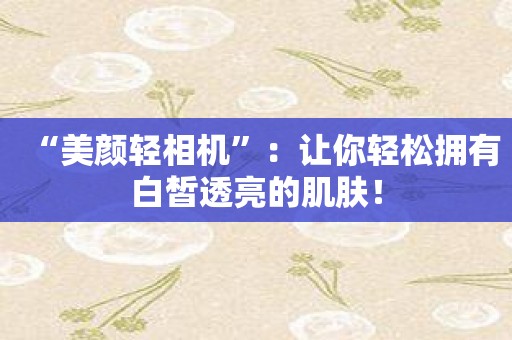 “美颜轻相机”：让你轻松拥有白皙透亮的肌肤！